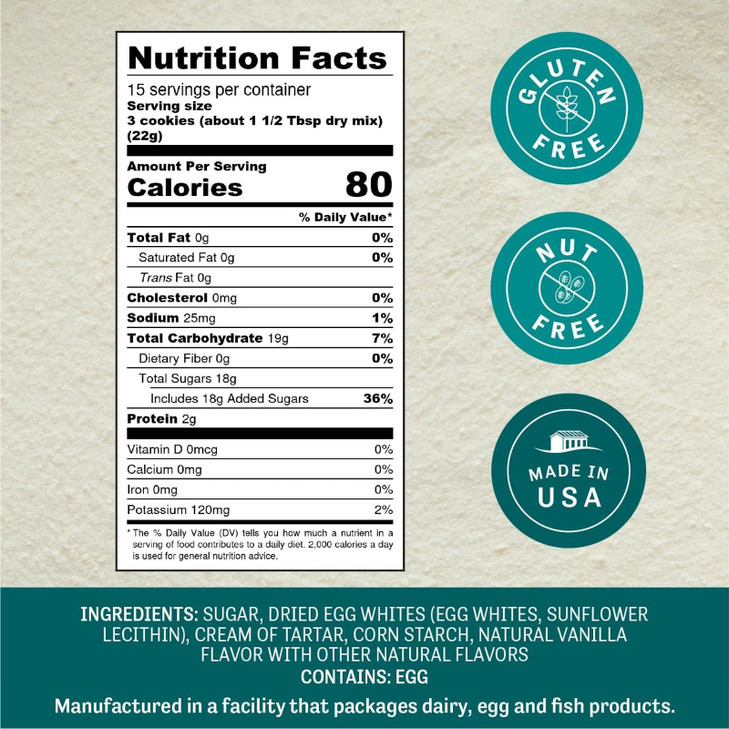 Nutrition Facts
15 servings per container
Serving size
3 cookies (about 1 1/2 Tbsp dry mix) (22g)

Amount Per Serving
Calories 80

| | % Daily Value* |
|---|---|
| Total Fat 0g | 0% |
| Saturated Fat 0g | 0% |
| Trans Fat 0g | |
| Cholesterol 0mg | 0% |
| Sodium 25mg | 1% |
| Total Carbohydrate 19g | 7% |
| Dietary Fiber 0g | 0% |
| Total Sugars 18g | |
| Includes 18g Added Sugars | 36% |
| Protein 2g | |
| Vitamin D 0mcg | 0% |
| Calcium 0mg | 0% |
| Iron 0mg | 0% |
| Potassium 120mg | 2% |

* The % Daily Value (DV) tells you how much a nutrient in a serving of food contributes to a daily diet. 2,000 calories a day is used for general nutrition advice.

GLUTEN FREE

NUT FREE

MADE IN USA

INGREDIENTS: SUGAR, DRIED EGG WHITES (EGG WHITES, SUNFLOWER LECITHIN), CREAM OF TARTAR, CORN STARCH, NATURAL VANILLA FLAVOR WITH OTHER NATURAL FLAVORS
CONTAINS: EGG

Manufactured in a facility that packages dairy, egg and fish products.